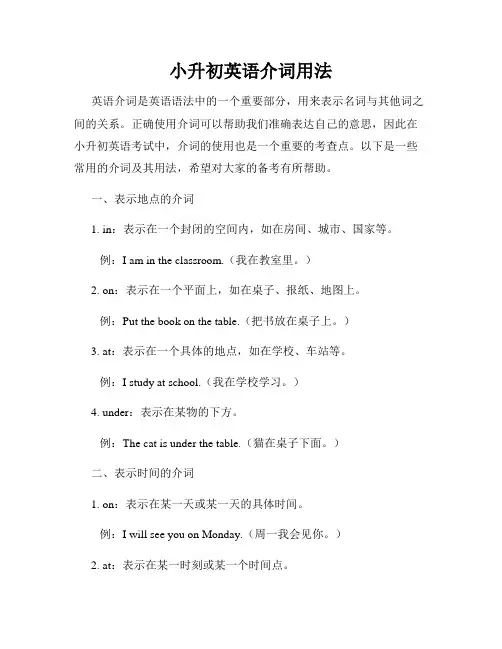 小升初英语介词用法

英语介词是英语语法中的一个重要部分，用来表示名词与其他词之间的关系。正确使用介词可以帮助我们准确表达自己的意思，因此在小升初英语考试中，介词的使用也是一个重要的考查点。以下是一些常用的介词及其用法，希望对大家的备考有所帮助。

一、表示地点的介词

1. in：表示在一个封闭的空间内，如在房间、城市、国家等。

例：I am in the classroom.（我在教室里。）

2. on：表示在一个平面上，如在桌子、报纸、地图上。

例：Put the book on the table.（把书放在桌子上。）

3. at：表示在一个具体的地点，如在学校、车站等。

例：I study at school.（我在学校学习。）

4. under：表示在某物的下方。

例：The cat is under the table.（猫在桌子下面。）

二、表示时间的介词

1. on：表示在某一天或某一天的具体时间。

例：I will see you on Monday.（周一我会见你。）

2. at：表示在某一时刻或某一个时间点。